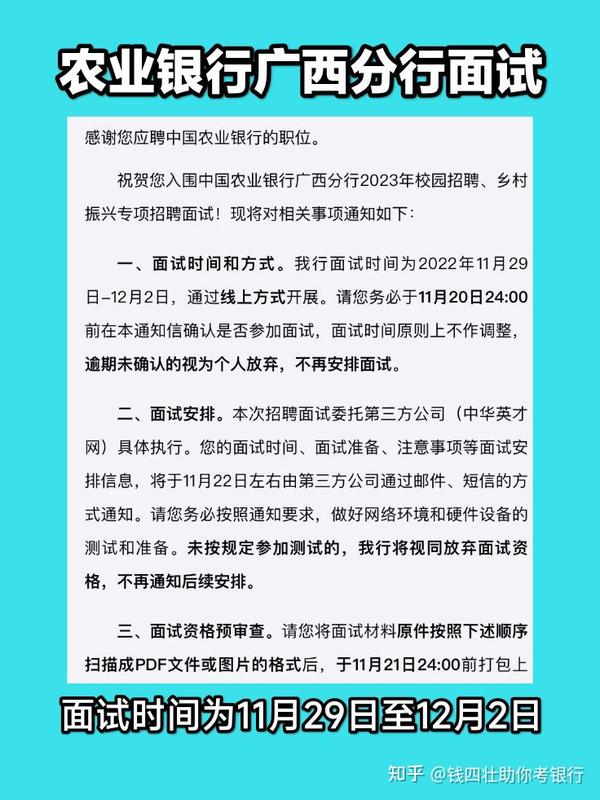 农业银行广西分行面试

感谢您应聘中国农业银行的职位。

祝贺您入围中国农业银行广西分行2023年校园招聘、乡村振兴专项招聘面试！现将对相关事项通知如下：

一、面试时间和方式。我行面试时间为2022年11月29日–12月2日，通过线上方式开展。请您务必于11月20日24:00前在本通知信确认是否参加面试，面试时间原则上不作调整，逾期未确认的视为个人放弃，不再安排面试。

二、面试安排。本次招聘面试委托第三方公司（中华英才网）具体执行。您的面试时间、面试准备、注意事项等面试安排信息，将于11月22日左右由第三方公司通过邮件、短信的方式通知。请您务必按照通知要求，做好网络环境和硬件设备的测试和准备。未按规定参加测试的，我行将视同放弃面试资格，不再通知后续安排。

三、面试资格预审查。请您将面试材料原件按照下述顺序扫描成PDF文件或图片的格式后，于11月21日24:00前打包上

面试时间为11月29日至12月2日

知乎 @钱四壮助你考银行